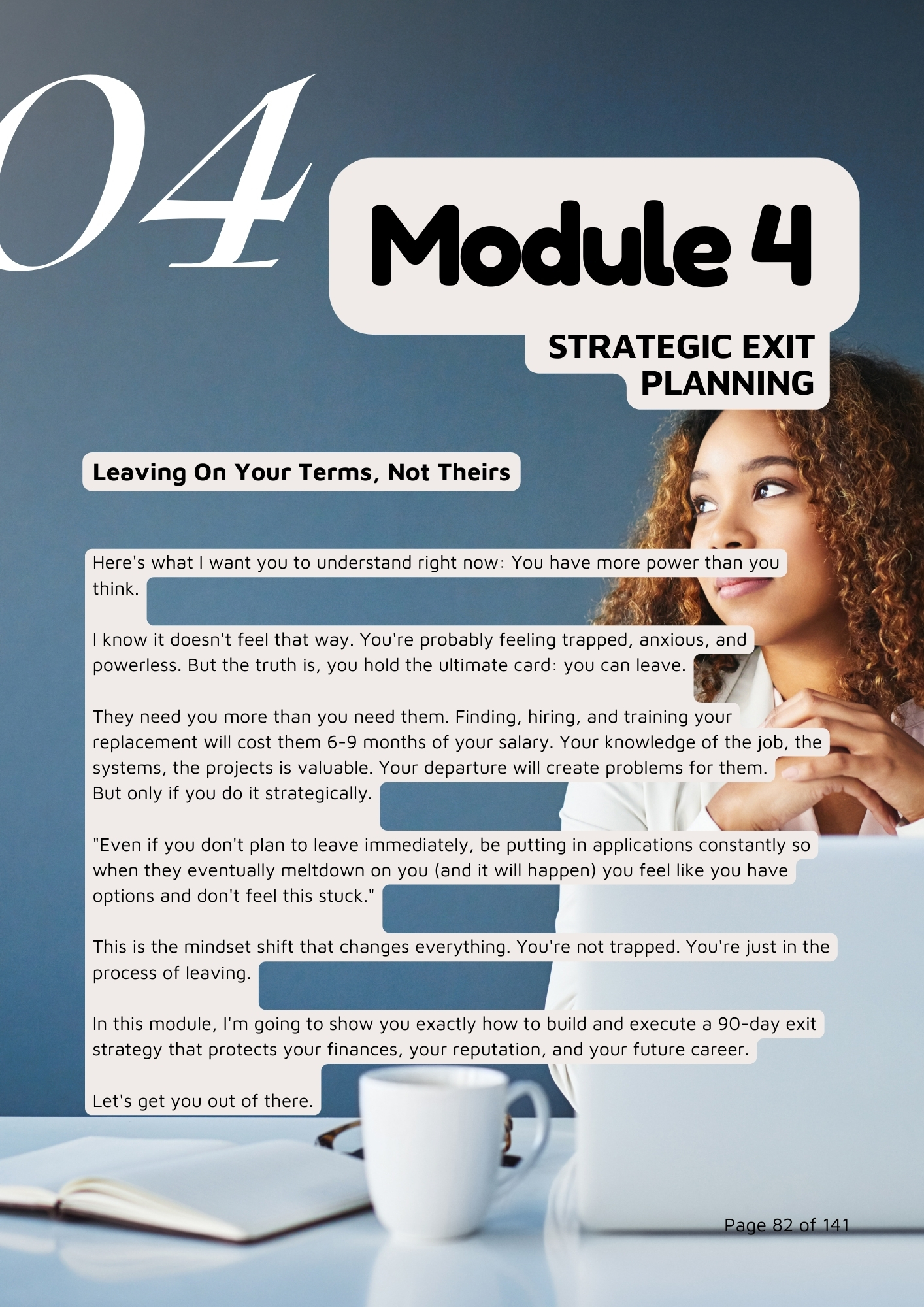 04

Module 4

STRATEGIC EXIT PLANNING

Leaving On Your Terms, Not Theirs

Here's what I want you to understand right now: You have more power than you think.

I know it doesn't feel that way. You're probably feeling trapped, anxious, and powerless. But the truth is, you hold the ultimate card: you can leave.

They need you more than you need them. Finding, hiring, and training your replacement will cost them 6-9 months of your salary. Your knowledge of the job, the systems, the projects is valuable. Your departure will create problems for them. But only if you do it strategically.

"Even if you don't plan to leave immediately, be putting in applications constantly so when they eventually meltdown on you (and it will happen) you feel like you have options and don't feel this stuck."

This is the mindset shift that changes everything. You're not trapped. You're just in the process of leaving.

In this module, I'm going to show you exactly how to build and execute a 90-day exit strategy that protects your finances, your reputation, and your future career.

Let's get you out of there.

Page 82 of 141